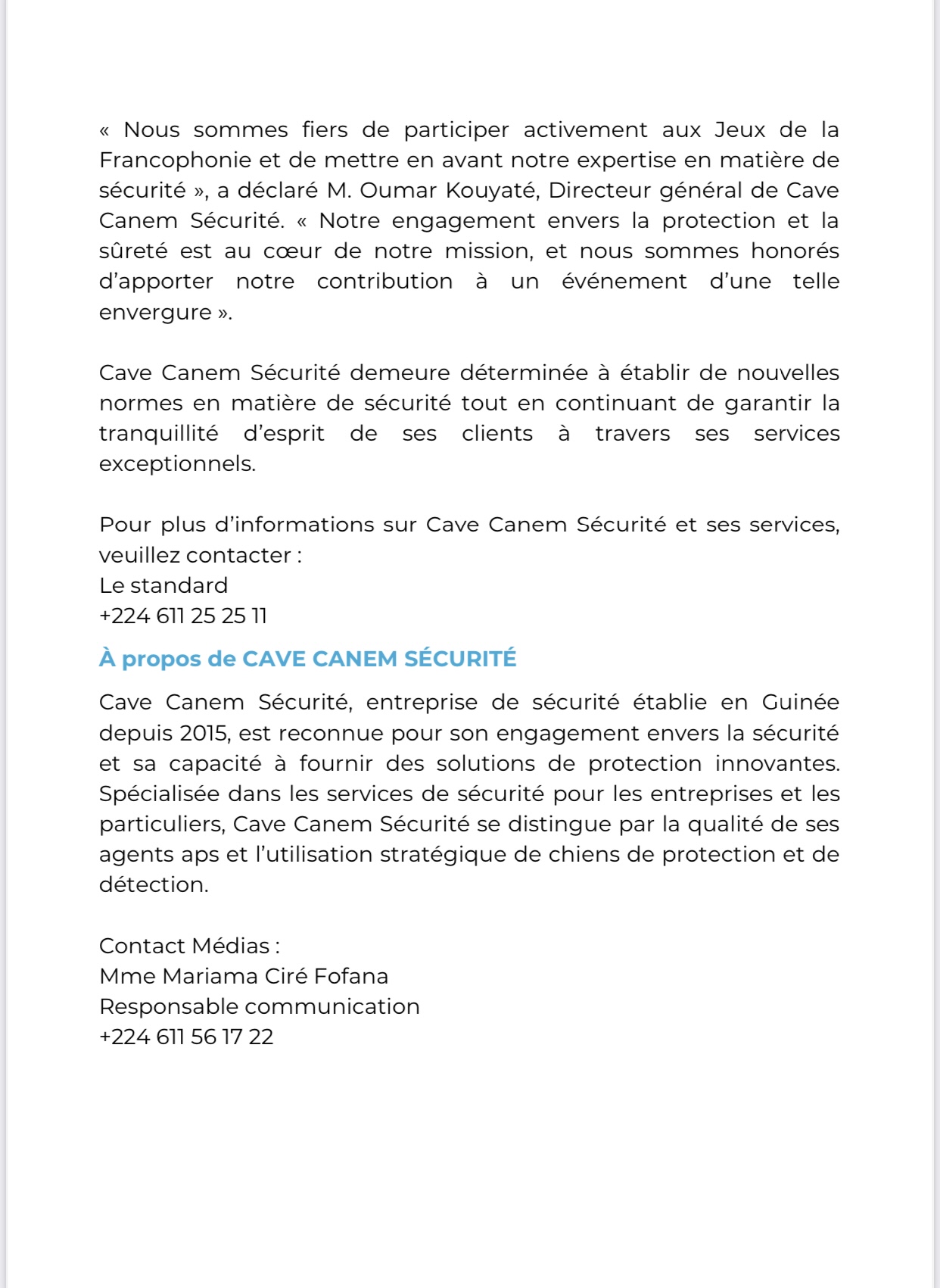 « Nous sommes fiers de participer activement aux Jeux de la Francophonie et de mettre en avant notre expertise en matière de sécurité », a déclaré M. Oumar Kouyaté, Directeur général de Cave Canem Sécurité. « Notre engagement envers la protection et la sûreté est au cœur de notre mission, et nous sommes honorés d'apporter notre contribution à un événement d'une telle envergure ».

Cave Canem Sécurité demeure déterminée à établir de nouvelles normes en matière de sécurité tout en continuant de garantir la tranquillité d'esprit de ses clients à travers ses services exceptionnels.

Pour plus d'informations sur Cave Canem Sécurité et ses services, veuillez contacter :
Le standard
+224 611 25 25 11

À propos de CAVE CANEM SÉCURITÉ

Cave Canem Sécurité, entreprise de sécurité établie en Guinée depuis 2015, est reconnue pour son engagement envers la sécurité et sa capacité à fournir des solutions de protection innovantes. Spécialisée dans les services de sécurité pour les entreprises et les particuliers, Cave Canem Sécurité se distingue par la qualité de ses agents aps et l'utilisation stratégique de chiens de protection et de détection.

Contact Médias :
Mme Mariama Ciré Fofana
Responsable communication
+224 611 56 17 22